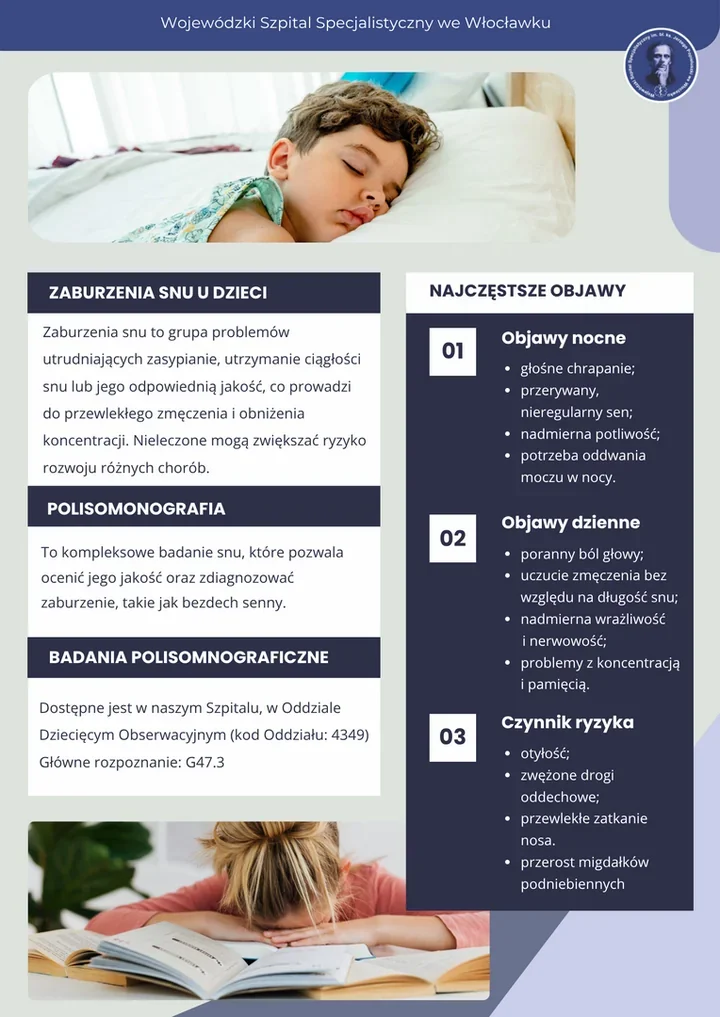 Wojewódzki Szpital Specjalistyczny we Włocławku

ZABURZENIA SNU U DZIECI

Zaburzenia snu to grupa problemów utrudniających zasypianie, utrzymanie ciągłości snu lub jego odpowiednią jakość, co prowadzi do przewlekłego zmęczenia i obniżenia koncentracji. Nieleczone mogą zwiększać ryzyko rozwoju różnych chorób.

POLISOMONOGRAFIA

To kompleksowe badanie snu, które pozwala ocenić jego jakość oraz zdiagnozować zaburzenie, takie jak bezdech senny.

BADANIA POLISOMNOGRAFICZNE

Dostępne jest w naszym Szpitalu, w Oddziale Dziecięcym Obserwacyjnym (kod Oddziału: 4349) Główne rozpoznanie: G47.3

NAJCZĘSTSZE OBJAWY

01 Objawy nocne
- głośne chrapanie;
- przerywany, nieregularny sen;
- nadmierna potliwość;
- potrzeba oddwania moczu w nocy.

02 Objawy dzienne
- poranny ból głowy;
- uczucie zmęczenia bez względu na długość snu;
- nadmierna wrażliwość i nerwowość;
- problemy z koncentracją i pamięcią.

03 Czynnik ryzyka
- otyłość;
- zwężone drogi oddechowe;
- przewlekłe zatkanie nosa.
- przerost migdałków podniebiennych